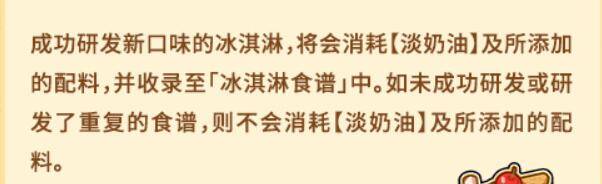 成功研发新口味的冰淇淋，将会消耗【淡奶油】及所添加的配料，并收录至「冰淇淋食谱」中。如未成功研发或研发了重复的食谱，则不会消耗【淡奶油】及所添加的配料。